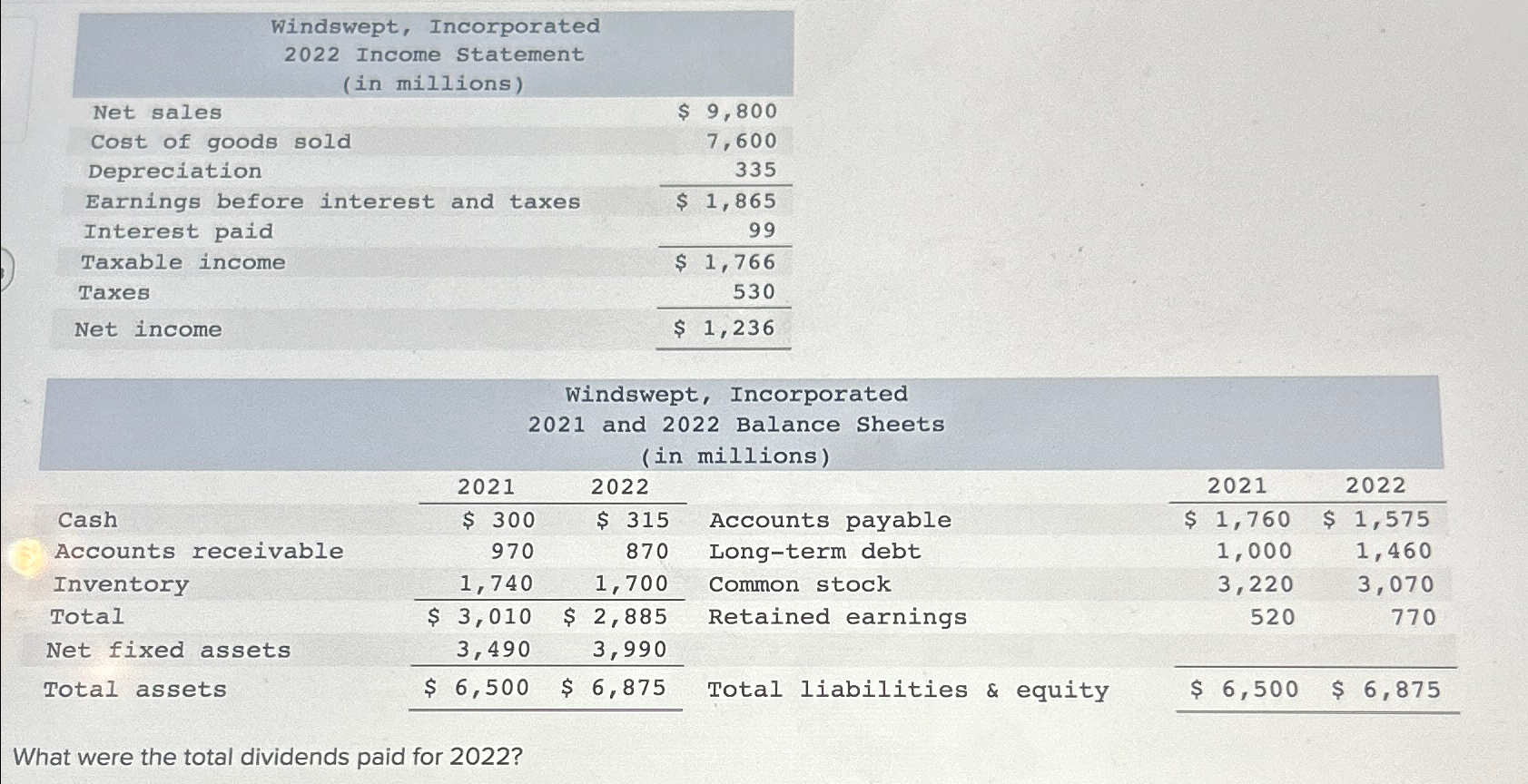 Windswept, Incorporated
2022 Income Statement
(in millions)

| | |
|---|---|
| Net sales | \$ 9,800 |
| Cost of goods sold | 7,600 |
| Depreciation | 335 |
| Earnings before interest and taxes | \$ 1,865 |
| Interest paid | 99 |
| Taxable income | \$ 1,766 |
| Taxes | 530 |
| Net income | \$ 1,236 |

Windswept, Incorporated
2021 and 2022 Balance Sheets
(in millions)

| | 2021 | 2022 | | 2021 | 2022 |
|---|---|---|---|---|---|
| Cash | \$ 300 | \$ 315 | Accounts payable | \$ 1,760 | \$ 1,575 |
| Accounts receivable | 970 | 870 | Long-term debt | 1,000 | 1,460 |
| Inventory | 1,740 | 1,700 | Common stock | 3,220 | 3,070 |
| Total | \$ 3,010 | \$ 2,885 | Retained earnings | 520 | 770 |
| Net fixed assets | 3,490 | 3,990 | | | |
| Total assets | \$ 6,500 | \$ 6,875 | Total liabilities & equity | \$ 6,500 | \$ 6,875 |

What were the total dividends paid for 2022?